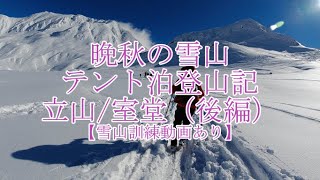 晩秋の雪山
テント泊登山記
立山/室堂（後編）
【雪山訓練動画あり】